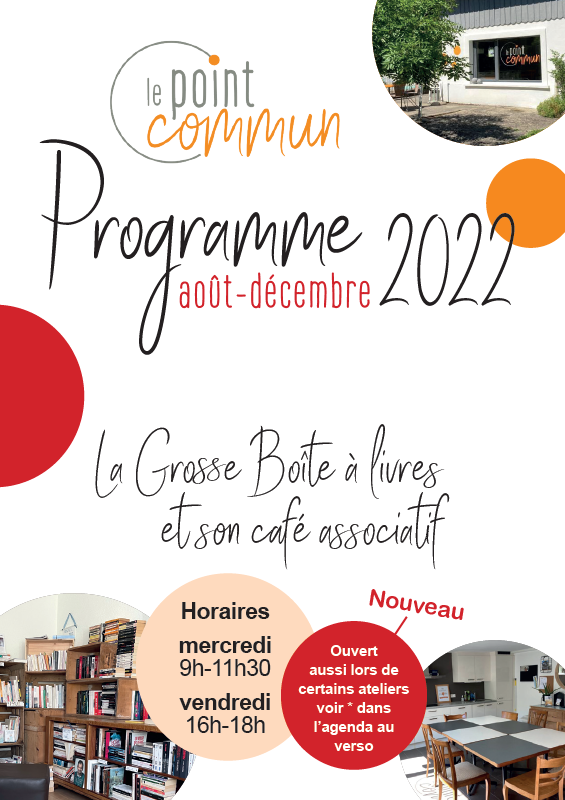 le point commun

le point commun

Programme 2022
août-décembre

La Grosse Boîte à livres et son café associatif

Horaires
mercredi
9h-11h30
vendredi
16h-18h

Nouveau

Ouvert aussi lors de certains ateliers voir * dans l'agenda au verso